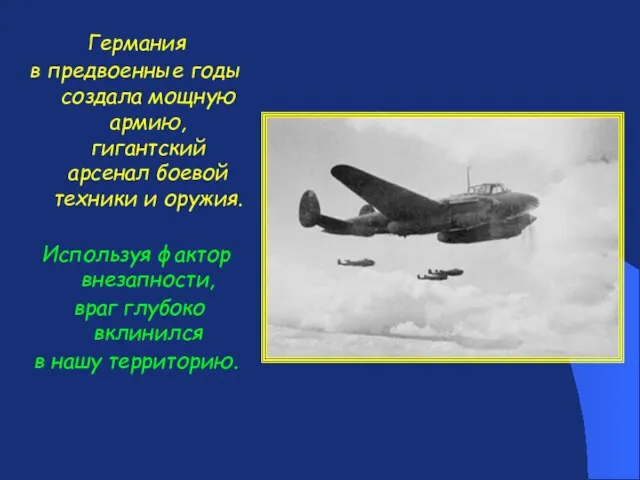 Германия в предвоенные годы создала мощную армию, гигантский арсенал боевой техники и оружия.

Используя фактор внезапности, враг глубоко вклинился в нашу территорию.